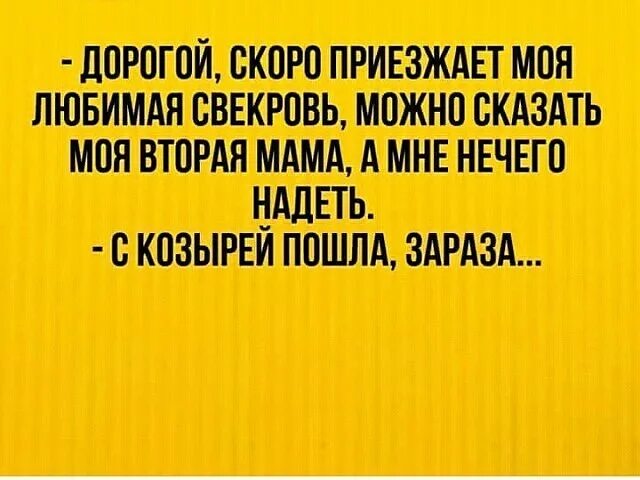 - ДОРОГОЙ, СКОРО ПРИЕЗЖАЕТ МОЯ ЛЮБИМАЯ СВЕКРОВЬ, МОЖНО СКАЗАТЬ МОЯ ВТОРАЯ МАМА, А МНЕ НЕЧЕГО НАДЕТЬ.
- С КОЗЫРЕЙ ПОШЛА, ЗАРАЗА...